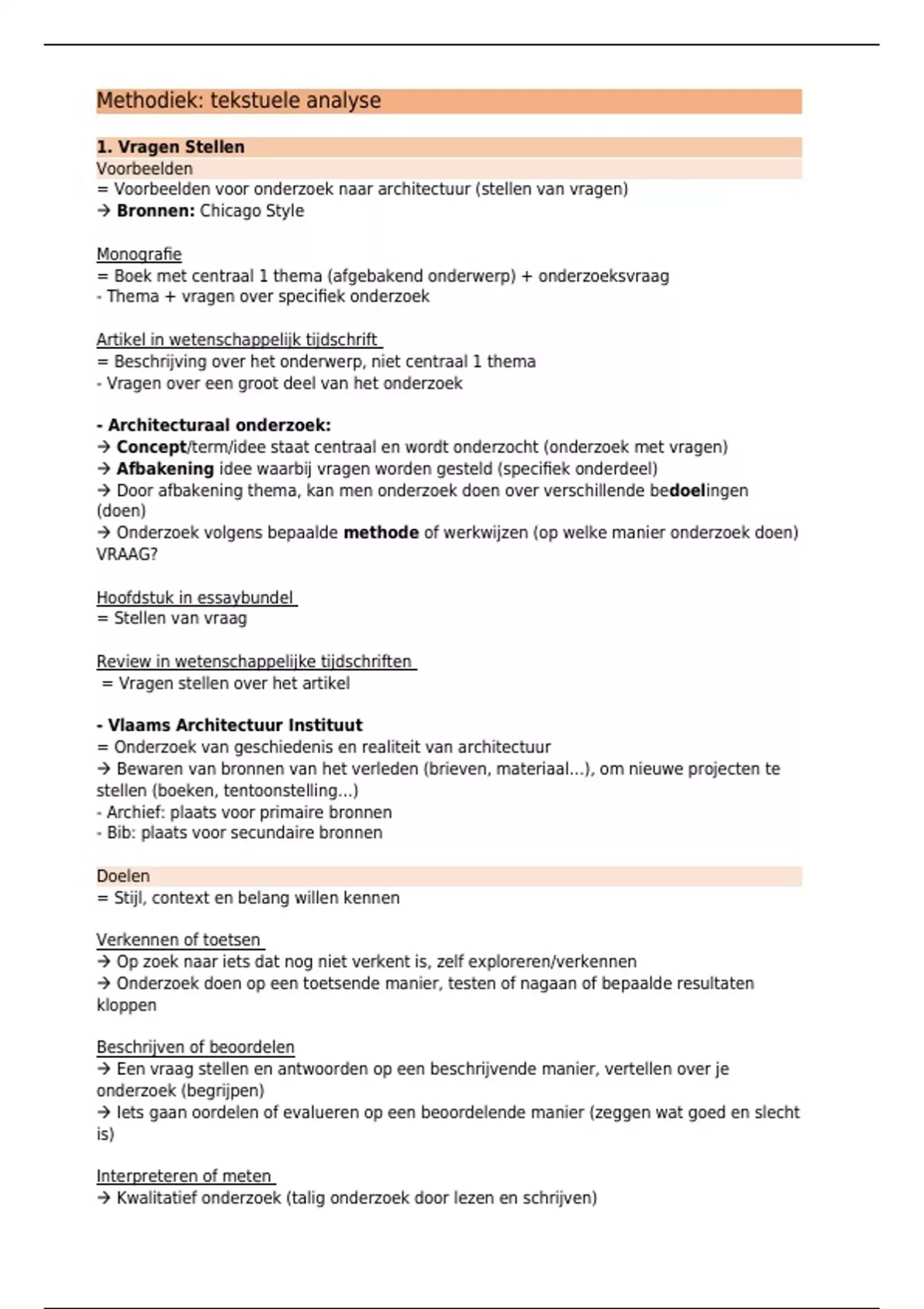 Methodiek: tekstuele analyse

1. Vragen Stellen
Voorbeelden
= Voorbeelden voor onderzoek naar architectuur (stellen van vragen)
→ Bronnen: Chicago Style

Monografie
= Boek met centraal 1 thema (afgebakend onderwerp) + onderzoeksvraag
- Thema + vragen over specifiek onderzoek

Artikel in wetenschappelijk tijdschrift
= Beschrijving over het onderwerp, niet centraal 1 thema
- Vragen over een groot deel van het onderzoek

- Architecturaal onderzoek:
→ Concept/term/idee staat centraal en wordt onderzocht (onderzoek met vragen)
→ Afbakening idee waarbij vragen worden gesteld (specifiek onderdeel)
→ Door afbakening thema, kan men onderzoek doen over verschillende bedoelingen (doen)
→ Onderzoek volgens bepaalde methode of werkwijzen (op welke manier onderzoek doen) VRAAG?

Hoofdstuk in essaybundel
= Stellen van vraag

Review in wetenschappelijke tijdschriften
= Vragen stellen over het artikel

- Vlaams Architectuur Instituut
= Onderzoek van geschiedenis en realiteit van architectuur
→ Bewaren van bronnen van het verleden (brieven, materiaal...), om nieuwe projecten te stellen (boeken, tentoonstelling...)
- Archief: plaats voor primaire bronnen
- Bib: plaats voor secundaire bronnen

Doelen
= Stijl, context en belang willen kennen

Verkennen of toetsen
→ Op zoek naar iets dat nog niet verkent is, zelf exploreren/verkennen
→ Onderzoek doen op een toetsende manier, testen of nagaan of bepaalde resultaten kloppen

Beschrijven of beoordelen
→ Een vraag stellen en antwoorden op een beschrijvende manier, vertellen over je onderzoek (begrijpen)
→ Iets gaan oordelen of evalueren op een beoordelende manier (zeggen wat goed en slecht is)

Interpreteren of meten
→ Kwalitatief onderzoek (talig onderzoek door lezen en schrijven)